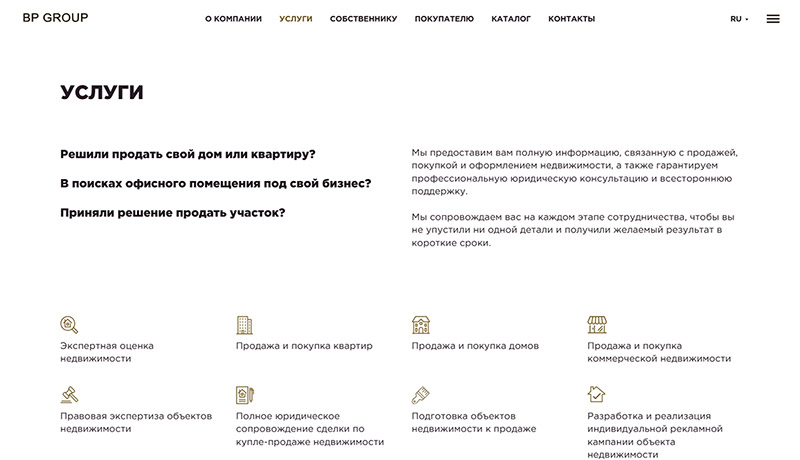 BP GROUP

О КОМПАНИИ УСЛУГИ СОБСТВЕННИКУ ПОКУПАТЕЛЮ КАТАЛОГ КОНТАКТЫ

RU

УСЛУГИ

Решили продать свой дом или квартиру?

В поисках офисного помещения под свой бизнес?

Приняли решение продать участок?

Мы предоставим вам полную информацию, связанную с продажей, покупкой и оформлением недвижимости, а также гарантируем профессиональную юридическую консультацию и всестороннюю поддержку.

Мы сопровождаем вас на каждом этапе сотрудничества, чтобы вы не упустили ни одной детали и получили желаемый результат в короткие сроки.

Экспертная оценка недвижимости

Продажа и покупка квартир

Продажа и покупка домов

Продажа и покупка коммерческой недвижимости

Правовая экспертиза объектов недвижимости

Полное юридическое сопровождение сделки по купле-продаже недвижимости

Подготовка объектов недвижимости к продаже

Разработка и реализация индивидуальной рекламной кампании объекта недвижимости